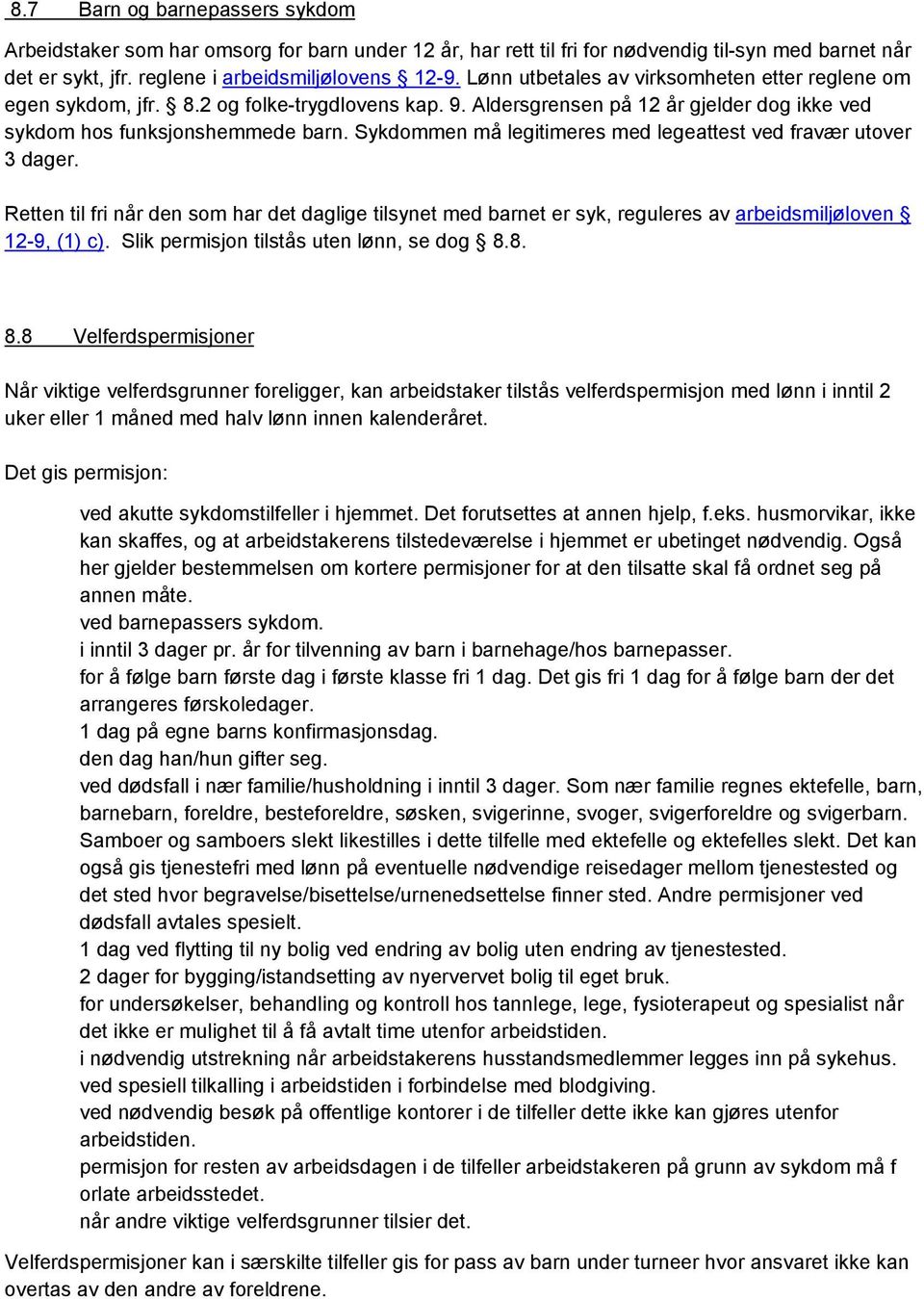 8.7 Barn og barnepassers sykdom

Arbeidstaker som har omsorg for barn under 12 år, har rett til fri for nødvendig til-syn med barnet når det er sykt, jfr. reglene i arbeidsmiljølovens § 12-9. Lønn utbetales av virksomheten etter reglene om egen sykdom, jfr. § 8.2 og folke-trygdlovens kap. 9. Aldersgrensen på 12 år gjelder dog ikke ved sykdom hos funksjonshemmede barn. Sykdommen må legitimeres med legeattest ved fravær utover 3 dager.

Retten til fri når den som har det daglige tilsynet med barnet er syk, reguleres av arbeidsmiljøloven § 12-9, (1) c). Slik permisjon tilstås uten lønn, se dog § 8.8.

8.8 Velferdspermisjoner

Når viktige velferdsgrunner foreligger, kan arbeidstaker tilstås velferdspermisjon med lønn i inntil 2 uker eller 1 måned med halv lønn innen kalenderåret.

Det gis permisjon:

ved akutte sykdomstilfeller i hjemmet. Det forutsettes at annen hjelp, f.eks. husmorvikar, ikke kan skaffes, og at arbeidstakerens tilstedeværelse i hjemmet er ubetinget nødvendig. Også her gjelder bestemmelsen om kortere permisjoner for at den tilsatte skal få ordnet seg på annen måte.
ved barnepassers sykdom.
i inntil 3 dager pr. år for tilvenning av barn i barnehage/hos barnepasser.
for å følge barn første dag i første klasse fri 1 dag. Det gis fri 1 dag for å følge barn der det arrangeres førskoledager.
1 dag på egne barns konfirmasjonsdag.
den dag han/hun gifter seg.
ved dødsfall i nær familie/husholdning i inntil 3 dager. Som nær familie regnes ektefelle, barn, barnebarn, foreldre, besteforeldre, søsken, svigerinne, svoger, svigerforeldre og svigerbarn. Samboer og samboers slekt likestilles i dette tilfelle med ektefelle og ektefelles slekt. Det kan også gis tjenestefri med lønn på eventuelle nødvendige reisedager mellom tjenestested og det sted hvor begravelse/bisettelse/urnenedsettelse finner sted. Andre permisjoner ved dødsfall avtales spesielt.
1 dag ved flytting til ny bolig ved endring av bolig uten endring av tjenestested.
2 dager for bygging/istandsetting av nyervervet bolig til eget bruk.
for undersøkelser, behandling og kontroll hos tannlege, lege, fysioterapeut og spesialist når det ikke er mulighet til å få avtalt time utenfor arbeidstiden.
i nødvendig utstrekning når arbeidstakerens husstandsmedlemmer legges inn på sykehus.
ved spesiell tilkalling i arbeidstiden i forbindelse med blodgiving.
ved nødvendig besøk på offentlige kontorer i de tilfeller dette ikke kan gjøres utenfor arbeidstiden.
permisjon for resten av arbeidsdagen i de tilfeller arbeidstakeren på grunn av sykdom må f orlate arbeidsstedet.
når andre viktige velferdsgrunner tilsier det.

Velferdspermisjoner kan i særskilte tilfeller gis for pass av barn under turneer hvor ansvaret ikke kan overtas av den andre av foreldrene.